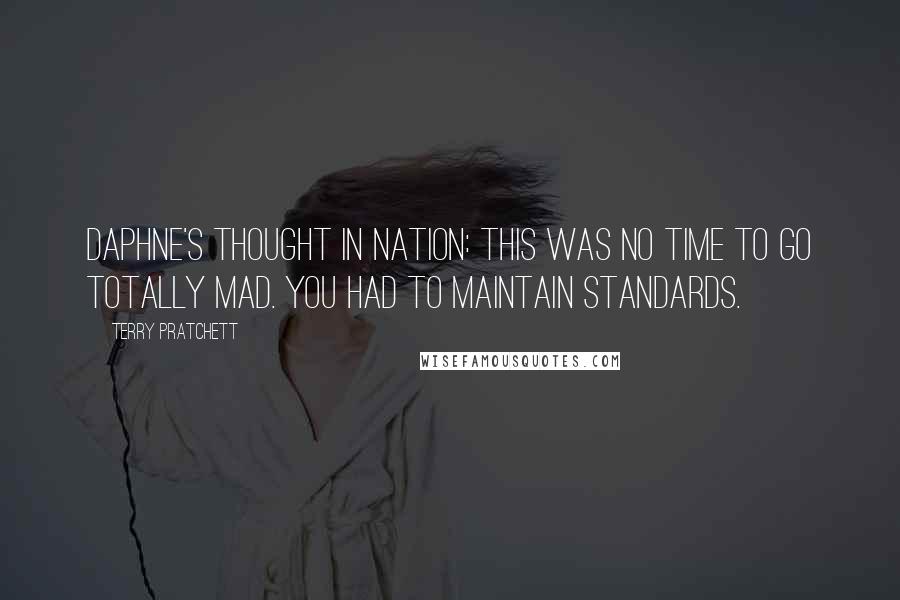 DAPHNE'S THOUGHT IN NATION: THIS WAS NO TIME TO GO TOTALLY MAD. YOU HAD TO MAINTAIN STANDARDS.

TERRY PRATCHETT

WISEFAMOUSQUOTES.COM